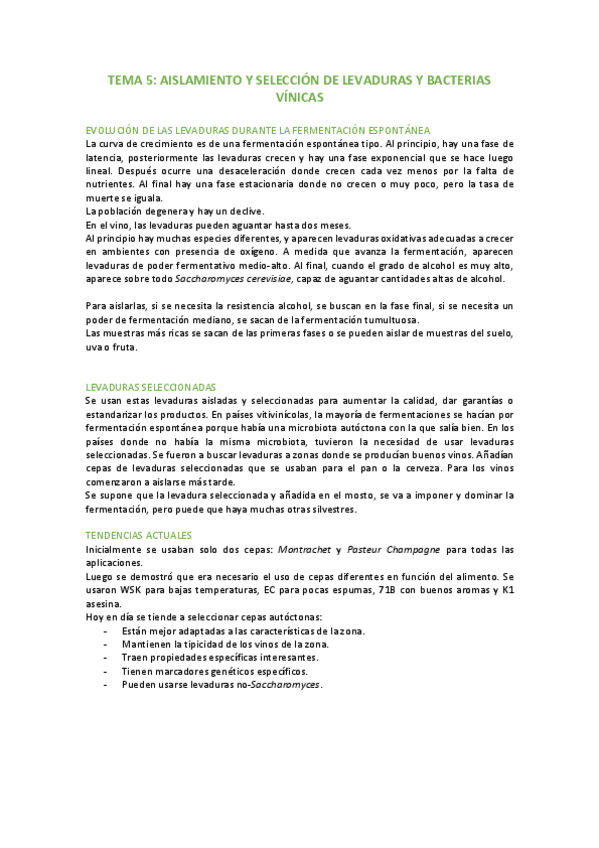 TEMA 5: AISLAMIENTO Y SELECCIÓN DE LEVADURAS Y BACTERIAS VÍNICAS

EVOLUCIÓN DE LAS LEVADURAS DURANTE LA FERMENTACIÓN ESPONTÁNEA
La curva de crecimiento es de una fermentación espontánea tipo. Al principio, hay una fase de latencia, posteriormente las levaduras crecen y hay una fase exponencial que se hace luego lineal. Después ocurre una desaceleración donde crecen cada vez menos por la falta de nutrientes. Al final hay una fase estacionaria donde no crecen o muy poco, pero la tasa de muerte se iguala.
La población degenera y hay un declive.
En el vino, las levaduras pueden aguantar hasta dos meses.
Al principio hay muchas especies diferentes, y aparecen levaduras oxidativas adecuadas a crecer en ambientes con presencia de oxígeno. A medida que avanza la fermentación, aparecen levaduras de poder fermentativo medio-alto. Al final, cuando el grado de alcohol es muy alto, aparece sobre todo Saccharomyces cerevisiae, capaz de aguantar cantidades altas de alcohol.

Para aislarlas, si se necesita la resistencia alcohol, se buscan en la fase final, si se necesita un poder de fermentación mediano, se sacan de la fermentación tumultuosa.
Las muestras más ricas se sacan de las primeras fases o se pueden aislar de muestras del suelo, uva o fruta.

LEVADURAS SELECCIONADAS
Se usan estas levaduras aisladas y seleccionadas para aumentar la calidad, dar garantías o estandarizar los productos. En países vitivinícolas, la mayoría de fermentaciones se hacían por fermentación espontánea porque había una microbiota autóctona con la que salía bien. En los países donde no había la misma microbiota, tuvieron la necesidad de usar levaduras seleccionadas. Se fueron a buscar levaduras a zonas donde se producían buenos vinos. Añadían cepas de levaduras seleccionadas que se usaban para el pan o la cerveza. Para los vinos comenzaron a aislarse más tarde.
Se supone que la levadura seleccionada y añadida en el mosto, se va a imponer y dominar la fermentación, pero puede que haya muchas otras silvestres.

TENDENCIAS ACTUALES
Inicialmente se usaban solo dos cepas: Montrachet y Pasteur Champagne para todas las aplicaciones.
Luego se demostró que era necesario el uso de cepas diferentes en función del alimento. Se usaron WSK para bajas temperaturas, EC para pocas espumas, 71B con buenos aromas y K1 asesina.
Hoy en día se tiende a seleccionar cepas autóctonas:
- Están mejor adaptadas a las características de la zona.
- Mantienen la tipicidad de los vinos de la zona.
- Traen propiedades específicas interesantes.
- Tienen marcadores genéticos específicos.
- Pueden usarse levaduras no-Saccharomyces.